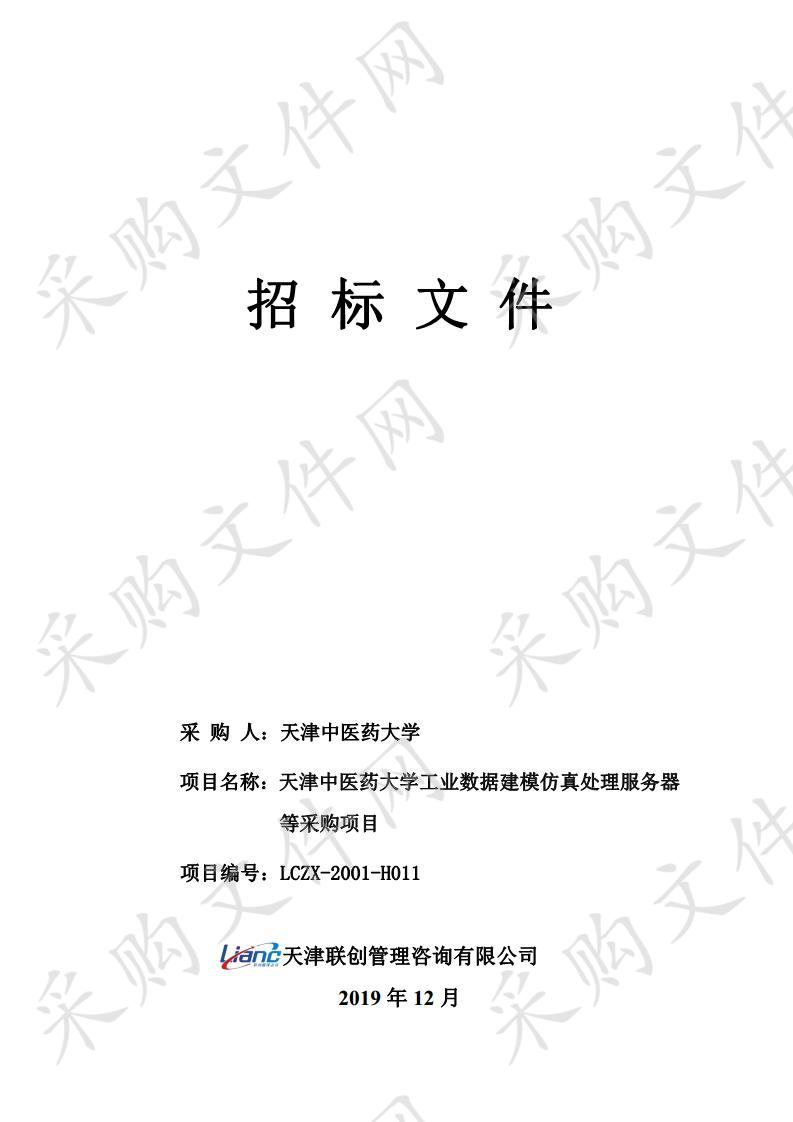 采购文件网

招 标 文 件

采 购 人：天津中医药大学

项目名称：天津中医药大学工业数据建模仿真处理服务器等采购项目

项目编号：LCZX-2001-H011

Lianc 天津联创管理咨询有限公司

2019 年 12 月